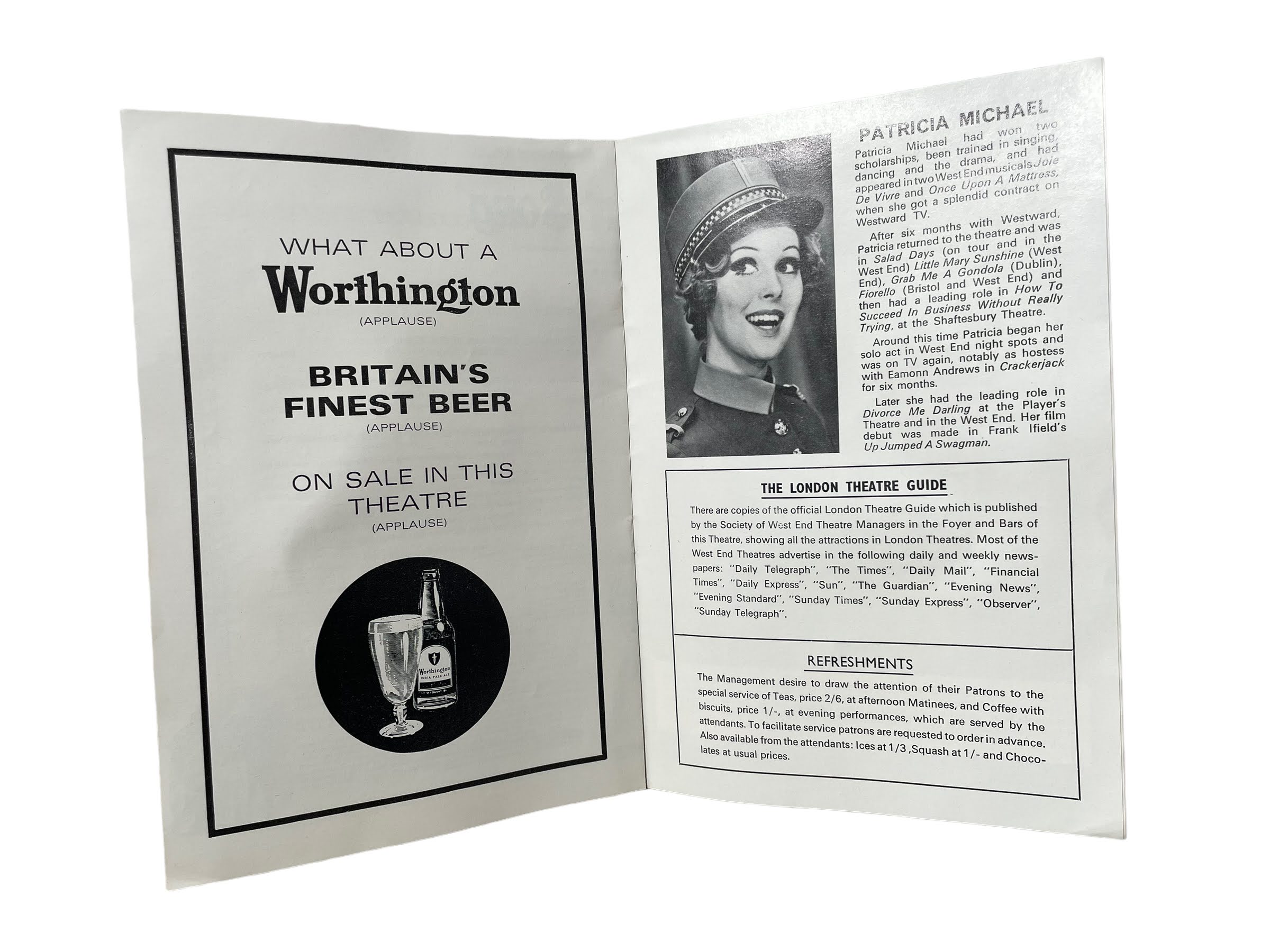 WHAT ABOUT A
Worthington
(APPLAUSE)

BRITAIN'S FINEST BEER
(APPLAUSE)

ON SALE IN THIS THEATRE
(APPLAUSE)

Worthington
INDIA PALE ALE

PATRICIA MICHAEL

Patricia Michael had won two scholarships, been trained in singing, dancing and the drama, and had appeared in two West End musicals Joie De Vivre and Once Upon A Mattress, when she got a splendid contract on Westward TV.

After six months with Westward, Patricia returned to the theatre and was in Salad Days (on tour and in the West End) Little Mary Sunshine (West End), Grab Me A Gondola (Dublin), Fiorello (Bristol and West End) and then had a leading role in How To Succeed In Business Without Really Trying, at the Shaftesbury Theatre.

Around this time Patricia began her solo act in West End night spots and was on TV again, notably as hostess with Eamonn Andrews in Crackerjack for six months.

Later she had the leading role in Divorce Me Darling at the Player's Theatre and in the West End. Her film debut was made in Frank Ifield's Up Jumped A Swagman.

THE LONDON THEATRE GUIDE

There are copies of the official London Theatre Guide which is published by the Society of West End Theatre Managers in the Foyer and Bars of this Theatre, showing all the attractions in London Theatres. Most of the West End Theatres advertise in the following daily and weekly newspapers: "Daily Telegraph", "The Times", "Daily Mail", "Financial Times", "Daily Express", "Sun", "The Guardian", "Evening News", "Evening Standard", "Sunday Times", "Sunday Express", "Observer", "Sunday Telegraph".

REFRESHMENTS

The Management desire to draw the attention of their Patrons to the special service of Teas, price 2/6, at afternoon Matinees, and Coffee with biscuits, price 1/-, at evening performances, which are served by the attendants. To facilitate service patrons are requested to order in advance. Also available from the attendants: Ices at 1/3 ,Squash at 1/- and Chocolates at usual prices.